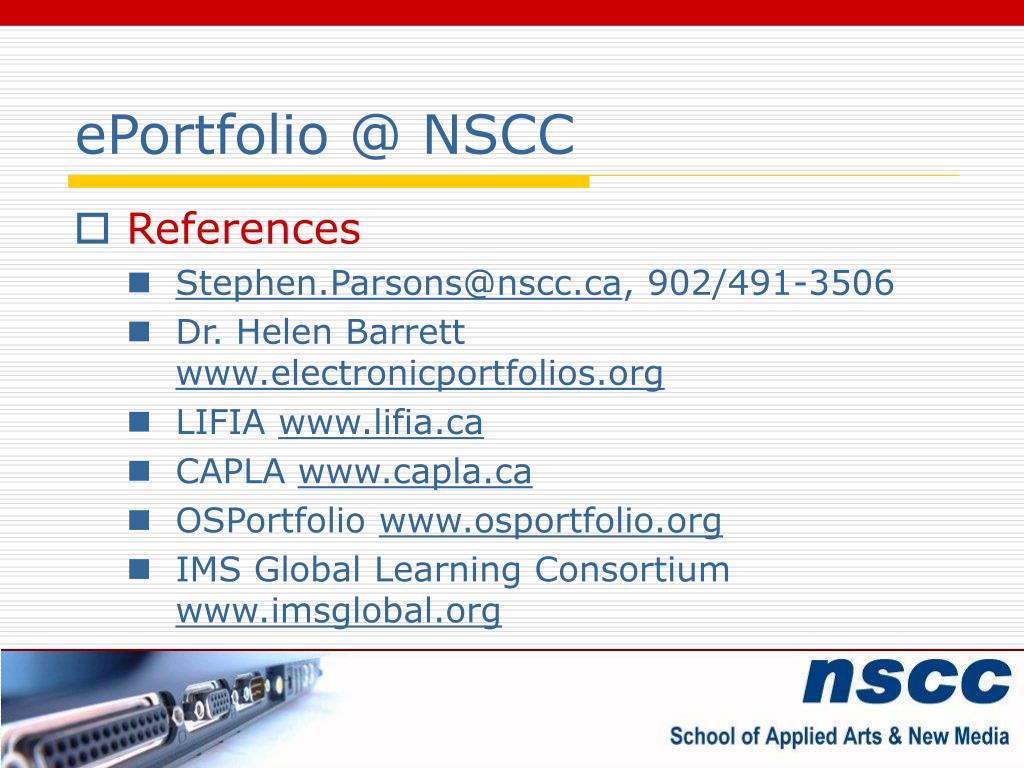 ePortfolio @ NSCC

References

Stephen.Parsons@nscc.ca, 902/491-3506

Dr. Helen Barrett www.electronicportfolios.org

LIFIA www.lifia.ca

CAPLA www.capla.ca

OSPortfolio www.osportfolio.org

IMS Global Learning Consortium www.imsglobal.org

nscc

School of Applied Arts & New Media